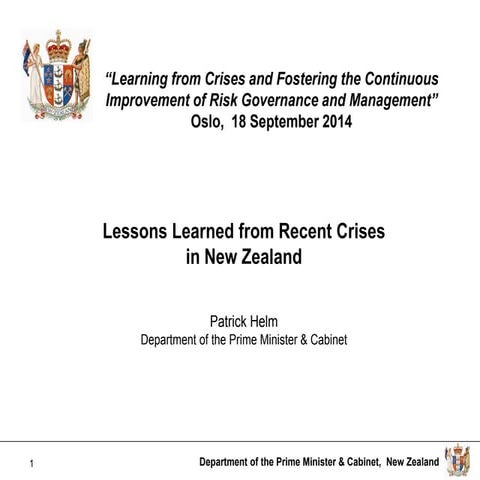 "Learning from Crises and Fostering the Continuous Improvement of Risk Governance and Management"
Oslo, 18 September 2014

Lessons Learned from Recent Crises in New Zealand

Patrick Helm
Department of the Prime Minister & Cabinet

1

Department of the Prime Minister & Cabinet, New Zealand